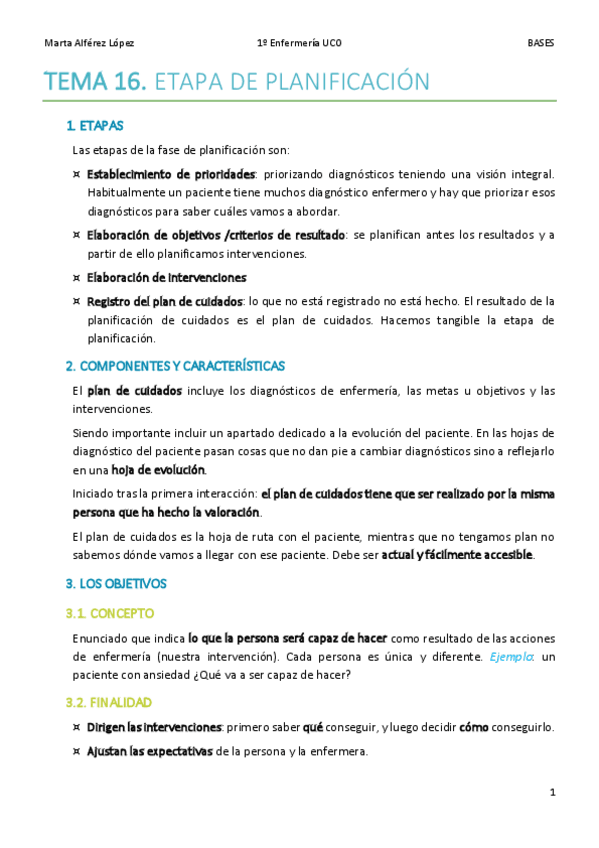 Marta Alférez López 1º Enfermería UCO BASES

TEMA 16. ETAPA DE PLANIFICACIÓN

1. ETAPAS

Las etapas de la fase de planificación son:

¤ Establecimiento de prioridades: priorizando diagnósticos teniendo una visión integral. Habitualmente un paciente tiene muchos diagnóstico enfermero y hay que priorizar esos diagnósticos para saber cuáles vamos a abordar.

¤ Elaboración de objetivos /criterios de resultado: se planifican antes los resultados y a partir de ello planificamos intervenciones.

¤ Elaboración de intervenciones

¤ Registro del plan de cuidados: lo que no está registrado no está hecho. El resultado de la planificación de cuidados es el plan de cuidados. Hacemos tangible la etapa de planificación.

2. COMPONENTES Y CARACTERÍSTICAS

El plan de cuidados incluye los diagnósticos de enfermería, las metas u objetivos y las intervenciones.

Siendo importante incluir un apartado dedicado a la evolución del paciente. En las hojas de diagnóstico del paciente pasan cosas que no dan pie a cambiar diagnósticos sino a reflejarlo en una hoja de evolución.

Iniciado tras la primera interacción: el plan de cuidados tiene que ser realizado por la misma persona que ha hecho la valoración.

El plan de cuidados es la hoja de ruta con el paciente, mientras que no tengamos plan no sabemos dónde vamos a llegar con ese paciente. Debe ser actual y fácilmente accesible.

3. LOS OBJETIVOS

3.1. CONCEPTO

Enunciado que indica lo que la persona será capaz de hacer como resultado de las acciones de enfermería (nuestra intervención). Cada persona es única y diferente. Ejemplo: un paciente con ansiedad ¿Qué va a ser capaz de hacer?

3.2. FINALIDAD

¤ Dirigen las intervenciones: primero saber qué conseguir, y luego decidir cómo conseguirlo.

¤ Ajustan las expectativas de la persona y la enfermera.

1